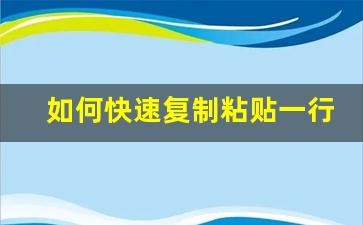 如何快速复制粘贴一行